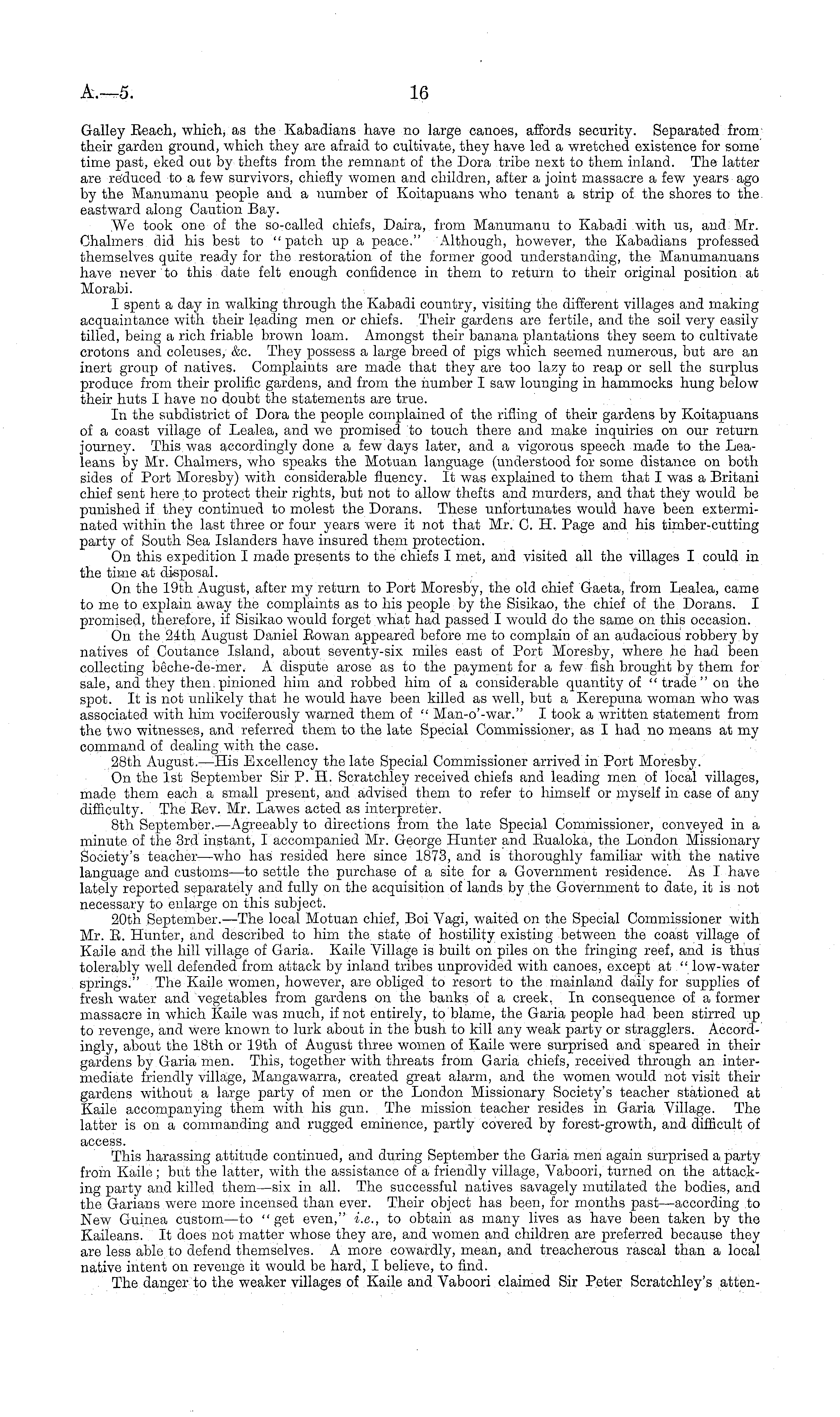 A.—5. 16

Galley Reach, which, as the Kabadians have no large canoes, affords security. Separated from their garden ground, which they are afraid to cultivate, they have led a wretched existence for some time past, eked out by thefts from the remnant of the Dora tribe next to them inland. The latter are reduced to a few survivors, chiefly women and children, after a joint massacre a few years ago by the Manumanu people and a number of Koitapuans who tenant a strip of the shores to the eastward along Caution Bay.

We took one of the so-called chiefs, Daira, from Manumanu to Kabadi with us, and Mr. Chalmers did his best to "patch up a peace." Although, however, the Kabadians professed themselves quite ready for the restoration of the former good understanding, the Manumanuans have never to this date felt enough confidence in them to return to their original position at Morabi.

I spent a day in walking through the Kabadi country, visiting the different villages and making acquaintance with their leading men or chiefs. Their gardens are fertile, and the soil very easily tilled, being a rich friable brown loam. Amongst their banana plantations they seem to cultivate crotons and coleuses, &c. They possess a large breed of pigs which seemed numerous, but are an inert group of natives. Complaints are made that they are too lazy to reap or sell the surplus produce from their prolific gardens, and from the number I saw lounging in hammocks hung below their huts I have no doubt the statements are true.

In the subdistrict of Dora the people complained of the rifling of their gardens by Koitapuans of a coast village of Lealea, and we promised to touch there and make inquiries on our return journey. This was accordingly done a few days later, and a vigorous speech made to the Lealeans by Mr. Chalmers, who speaks the Motuan language (understood for some distance on both sides of Port Moresby) with considerable fluency. It was explained to them that I was a Britani chief sent here to protect their rights, but not to allow thefts and murders, and that they would be punished if they continued to molest the Dorans. These unfortunates would have been exterminated within the last three or four years were it not that Mr. C. H. Page and his timber-cutting party of South Sea Islanders have insured them protection.

On this expedition I made presents to the chiefs I met, and visited all the villages I could in the time at disposal.

On the 19th August, after my return to Port Moresby, the old chief Gaeta, from Lealea, came to me to explain away the complaints as to his people by the Sisikao, the chief of the Dorans. I promised, therefore, if Sisikao would forget what had passed I would do the same on this occasion.

On the 24th August Daniel Rowan appeared before me to complain of an audacious robbery by natives of Coutance Island, about seventy-six miles east of Port Moresby, where he had been collecting bêche-de-mer. A dispute arose as to the payment for a few fish brought by them for sale, and they then pinioned him and robbed him of a considerable quantity of "trade" on the spot. It is not unlikely that he would have been killed as well, but a Kerepuna woman who was associated with him vociferously warned them of "Man-o'-war." I took a written statement from the two witnesses, and referred them to the late Special Commissioner, as I had no means at my command of dealing with the case.

28th August.—His Excellency the late Special Commissioner arrived in Port Moresby.

On the 1st September Sir P. H. Scratchley received chiefs and leading men of local villages, made them each a small present, and advised them to refer to himself or myself in case of any difficulty. The Rev. Mr. Lawes acted as interpreter.

8th September.—Agreeably to directions from the late Special Commissioner, conveyed in a minute of the 3rd instant, I accompanied Mr. George Hunter and Rualoka, the London Missionary Society's teacher—who has resided here since 1873, and is thoroughly familiar with the native language and customs—to settle the purchase of a site for a Government residence. As I have lately reported separately and fully on the acquisition of lands by the Government to date, it is not necessary to enlarge on this subject.

20th September.—The local Motuan chief, Boi Vagi, waited on the Special Commissioner with Mr. R. Hunter, and described to him the state of hostility existing between the coast village of Kaile and the hill village of Garia. Kaile Village is built on piles on the fringing reef, and is thus tolerably well defended from attack by inland tribes unprovided with canoes, except at "low-water springs." The Kaile women, however, are obliged to resort to the mainland daily for supplies of fresh water and vegetables from gardens on the banks of a creek. In consequence of a former massacre in which Kaile was much, if not entirely, to blame, the Garia people had been stirred up to revenge, and were known to lurk about in the bush to kill any weak party or stragglers. Accordingly, about the 18th or 19th of August three women of Kaile were surprised and speared in their gardens by Garia men. This, together with threats from Garia chiefs, received through an intermediate friendly village, Mangawarra, created great alarm, and the women would not visit their gardens without a large party of men or the London Missionary Society's teacher stationed at Kaile accompanying them with his gun. The mission teacher resides in Garia Village. The latter is on a commanding and rugged eminence, partly covered by forest-growth, and difficult of access.

This harassing attitude continued, and during September the Garia men again surprised a party from Kaile; but the latter, with the assistance of a friendly village, Vaboori, turned on the attacking party and killed them—six in all. The successful natives savagely mutilated the bodies, and the Garians were more incensed than ever. Their object has been, for months past—according to New Guinea custom—to "get even," i.e., to obtain as many lives as have been taken by the Kaileans. It does not matter whose they are, and women and children are preferred because they are less able to defend themselves. A more cowardly, mean, and treacherous rascal than a local native intent on revenge it would be hard, I believe, to find.

The danger to the weaker villages of Kaile and Vaboori claimed Sir Peter Scratchley's atten-